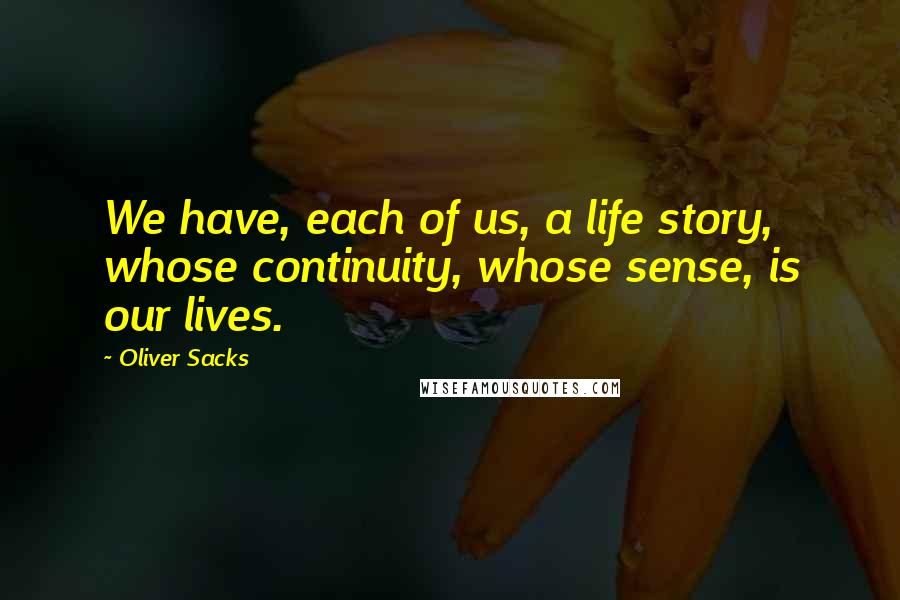 We have, each of us, a life story, whose continuity, whose sense, is our lives.

~ Oliver Sacks

WISEFAMOUSQUOTES.COM